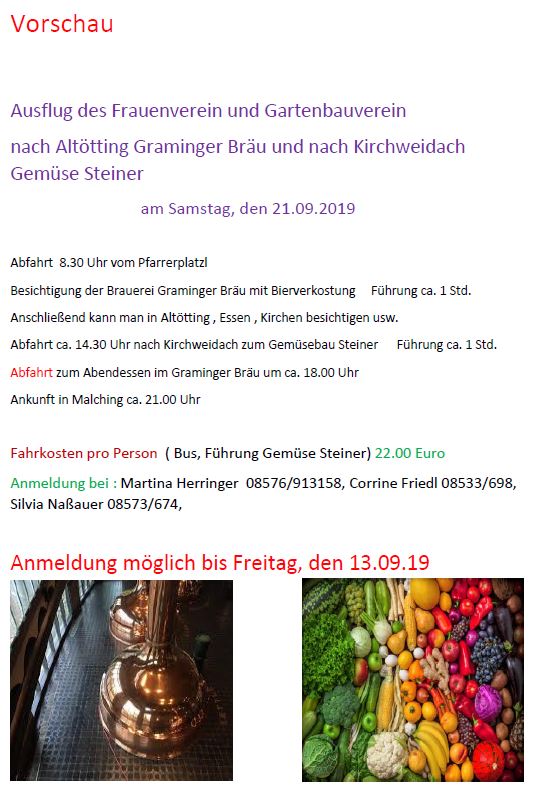 Vorschau

Ausflug des Frauenverein und Gartenbauverein

nach Altötting Graminger Bräu und nach Kirchweidach Gemüse Steiner

am Samstag, den 21.09.2019

Abfahrt 8.30 Uhr vom Pfarrerplatzl

Besichtigung der Brauerei Graminger Bräu mit Bierverkostung Führung ca. 1 Std.

Anschließend kann man in Altötting , Essen , Kirchen besichtigen usw.

Abfahrt ca. 14.30 Uhr nach Kirchweidach zum Gemüsebau Steiner Führung ca. 1 Std.

Abfahrt zum Abendessen im Graminger Bräu um ca. 18.00 Uhr

Ankunft in Malching ca. 21.00 Uhr

Fahrkosten pro Person ( Bus, Führung Gemüse Steiner) 22.00 Euro

Anmeldung bei : Martina Herringer 08576/913158, Corrine Friedl 08533/698, Silvia Naßauer 08573/674,

Anmeldung möglich bis Freitag, den 13.09.19